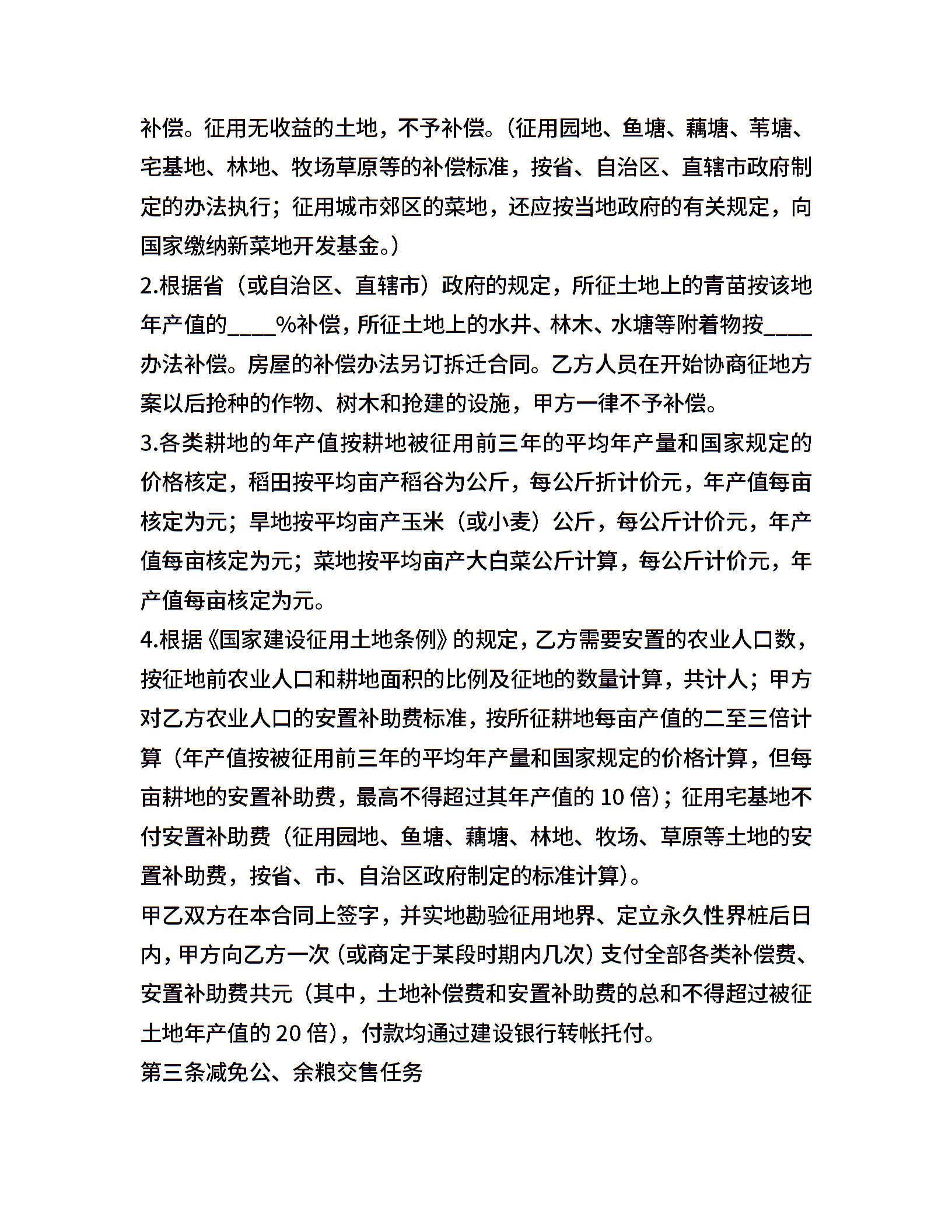 补偿。征用无收益的土地，不予补偿。（征用园地、鱼塘、藕塘、苇塘、宅基地、林地、牧场草原等的补偿标准，按省、自治区、直辖市政府制定的办法执行；征用城市郊区的菜地，还应按当地政府的有关规定，向国家缴纳新菜地开发基金。）

2.根据省（或自治区、直辖市）政府的规定，所征土地上的青苗按该地年产值的____%补偿，所征土地上的水井、林木、水塘等附着物按____办法补偿。房屋的补偿办法另订拆迁合同。乙方人员在开始协商征地方案以后抢种的作物、树木和抢建的设施，甲方一律不予补偿。

3.各类耕地的年产值按耕地被征用前三年的平均年产量和国家规定的价格核定，稻田按平均亩产稻谷为公斤，每公斤折计价元，年产值每亩核定为元；旱地按平均亩产玉米（或小麦）公斤，每公斤计价元，年产值每亩核定为元；菜地按平均亩产大白菜公斤计算，每公斤计价元，年产值每亩核定为元。

4.根据《国家建设征用土地条例》的规定，乙方需要安置的农业人口数，按征地前农业人口和耕地面积的比例及征地的数量计算，共计人；甲方对乙方农业人口的安置补助费标准，按所征耕地每亩产值的二至三倍计算（年产值按被征用前三年的平均年产量和国家规定的价格计算，但每亩耕地的安置补助费，最高不得超过其年产值的 10 倍）；征用宅基地不付安置补助费（征用园地、鱼塘、藕塘、林地、牧场、草原等土地的安置补助费，按省、市、自治区政府制定的标准计算）。

甲乙双方在本合同上签字，并实地勘验征用地界、定立永久性界桩后日内，甲方向乙方一次（或商定于某段时期内几次）支付全部各类补偿费、安置补助费共元（其中，土地补偿费和安置补助费的总和不得超过被征土地年产值的 20 倍），付款均通过建设银行转帐托付。

第三条减免公、余粮交售任务